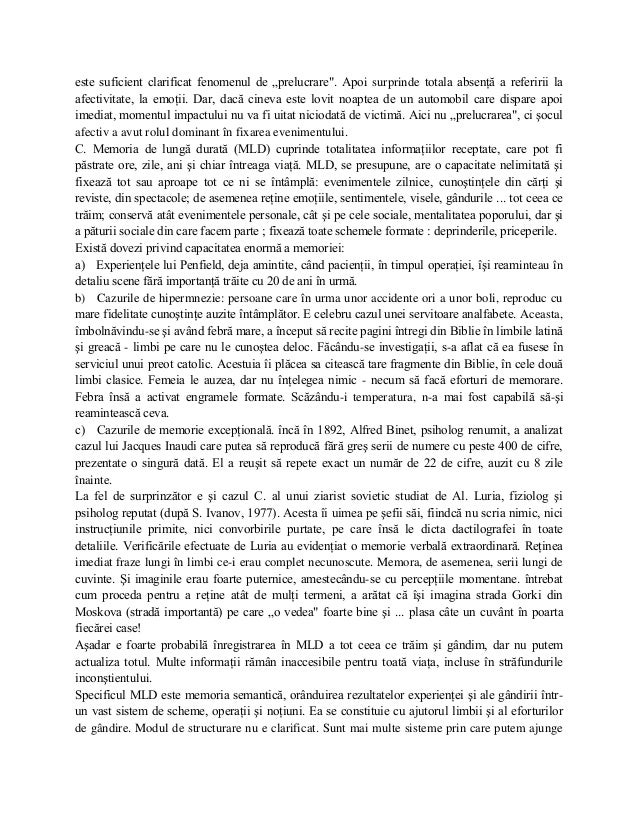 este suficient clarificat fenomenul de „prelucrare". Apoi surprinde totala absență a referirii la afectivitate, la emoții. Dar, dacă cineva este lovit noaptea de un automobil care dispare apoi imediat, momentul impactului nu va fi uitat niciodată de victimă. Aici nu „prelucrarea", ci șocul afectiv a avut rolul dominant în fixarea evenimentului.

C. Memoria de lungă durată (MLD) cuprinde totalitatea informațiilor receptate, care pot fi păstrate ore, zile, ani și chiar întreaga viață. MLD, se presupune, are o capacitate nelimitată și fixează tot sau aproape tot ce ni se întâmplă: evenimentele zilnice, cunoștințele din cărți și reviste, din spectacole; de asemenea reține emoțiile, sentimentele, visele, gândurile ... tot ceea ce trăim; conservă atât evenimentele personale, cât și pe cele sociale, mentalitatea poporului, dar și a păturii sociale din care facem parte ; fixează toate schemele formate : deprinderile, priceperile.

Există dovezi privind capacitatea enormă a memoriei:

a) Experiențele lui Penfield, deja amintite, când pacienții, în timpul operației, își reaminteau în detaliu scene fără importanță trăite cu 20 de ani în urmă.

b) Cazurile de hipermnezie: persoane care în urma unor accidente ori a unor boli, reproduc cu mare fidelitate cunoștințe auzite întâmplător. E celebru cazul unei servitoare analfabete. Aceasta, îmbolnăvindu-se și având febră mare, a început să recite pagini întregi din Biblie în limbile latină și greacă - limbi pe care nu le cunoștea deloc. Făcându-se investigații, s-a aflat că ea fusese în serviciul unui preot catolic. Acestuia îi plăcea sa citească tare fragmente din Biblie, în cele două limbi clasice. Femeia le auzea, dar nu înțelegea nimic - necum să facă eforturi de memorare. Febra însă a activat engramele formate. Scăzându-i temperatura, n-a mai fost capabilă să-și reamintească ceva.

c) Cazurile de memorie excepțională. încă în 1892, Alfred Binet, psiholog renumit, a analizat cazul lui Jacques Inaudi care putea să reproducă fără greș serii de numere cu peste 400 de cifre, prezentate o singură dată. El a reușit să repete exact un număr de 22 de cifre, auzit cu 8 zile înainte.

La fel de surprinzător e și cazul C. al unui ziarist sovietic studiat de Al. Luria, fiziolog și psiholog reputat (după S. Ivanov, 1977). Acesta îi uimea pe șefii săi, fiindcă nu scria nimic, nici instrucțiunile primite, nici convorbirile purtate, pe care însă le dicta dactilografei în toate detaliile. Verificările efectuate de Luria au evidențiat o memorie verbală extraordinară. Reținea imediat fraze lungi în limbi ce-i erau complet necunoscute. Memora, de asemenea, serii lungi de cuvinte. Și imaginile erau foarte puternice, amestecându-se cu percepțiile momentane. întrebat cum proceda pentru a reține atât de mulți termeni, a arătat că își imagina strada Gorki din Moskova (stradă importantă) pe care „o vedea" foarte bine și ... plasa câte un cuvânt în poarta fiecărei case!

Așadar e foarte probabilă înregistrarea în MLD a tot ceea ce trăim și gândim, dar nu putem actualiza totul. Multe informații rămân inaccesibile pentru toată viața, incluse în străfundurile inconștientului.

Specificul MLD este memoria semantică, orânduirea rezultatelor experienței și ale gândirii într-un vast sistem de scheme, operații și noțiuni. Ea se constituie cu ajutorul limbii și al eforturilor de gândire. Modul de structurare nu e clarificat. Sunt mai multe sisteme prin care putem ajunge